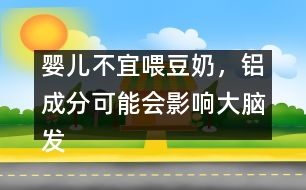 婴儿不宜喂豆奶，铝成分可能会影响大脑发